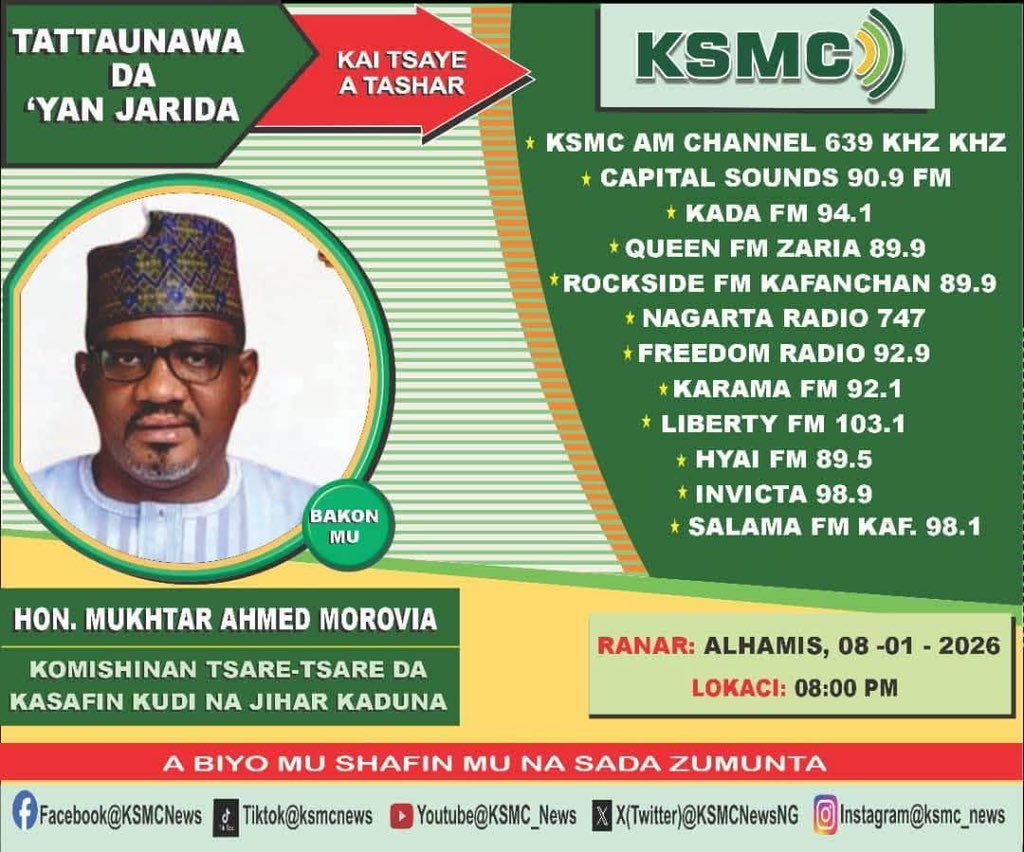 TATTAUNAWA DA 'YAN JARIDA

KAI TSAYE A TASHAR

KSMC

KSMC AM CHANNEL 639 KHZ KHZ
CAPITAL SOUNDS 90.9 FM
KADA FM 94.1
QUEEN FM ZARIA 89.9
ROCKSIDE FM KAFANCHAN 89.9
NAGARTA RADIO 747
FREEDOM RADIO 92.9
KARAMA FM 92.1
LIBERTY FM 103.1
HYAI FM 89.5
INVICTA 98.9
SALAMA FM KAF. 98.1

BAKON MU

HON. MUKHTAR AHMED MOROVIA

KOMISHINAN TSARE-TSARE DA KASAFIN KUDI NA JIHAR KADUNA

RANAR: ALHAMIS, 08 -01 - 2026

LOKACI: 08:00 PM

A BIYO MU SHAFIN MU NA SADA ZUMUNTA

Facebook@KSMCNews Tiktok@ksmcnews Youtube@KSMC_News X(Twitter)@KSMCNewsNG Instagram@ksmc_news